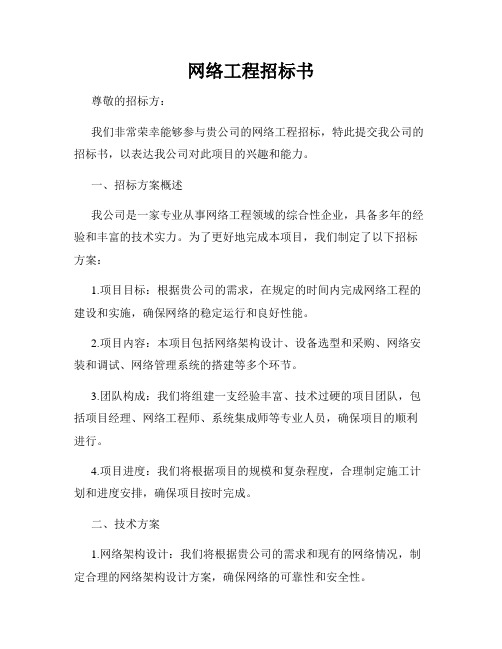 网络工程招标书

尊敬的招标方：

我们非常荣幸能够参与贵公司的网络工程招标，特此提交我公司的招标书，以表达我公司对此项目的兴趣和能力。

一、招标方案概述

我公司是一家专业从事网络工程领域的综合性企业，具备多年的经验和丰富的技术实力。为了更好地完成本项目，我们制定了以下招标方案：

1.项目目标：根据贵公司的需求，在规定的时间内完成网络工程的建设和实施，确保网络的稳定运行和良好性能。

2.项目内容：本项目包括网络架构设计、设备选型和采购、网络安装和调试、网络管理系统的搭建等多个环节。

3.团队构成：我们将组建一支经验丰富、技术过硬的项目团队，包括项目经理、网络工程师、系统集成师等专业人员，确保项目的顺利进行。

4.项目进度：我们将根据项目的规模和复杂程度，合理制定施工计划和进度安排，确保项目按时完成。

二、技术方案

1.网络架构设计：我们将根据贵公司的需求和现有的网络情况，制定合理的网络架构设计方案，确保网络的可靠性和安全性。